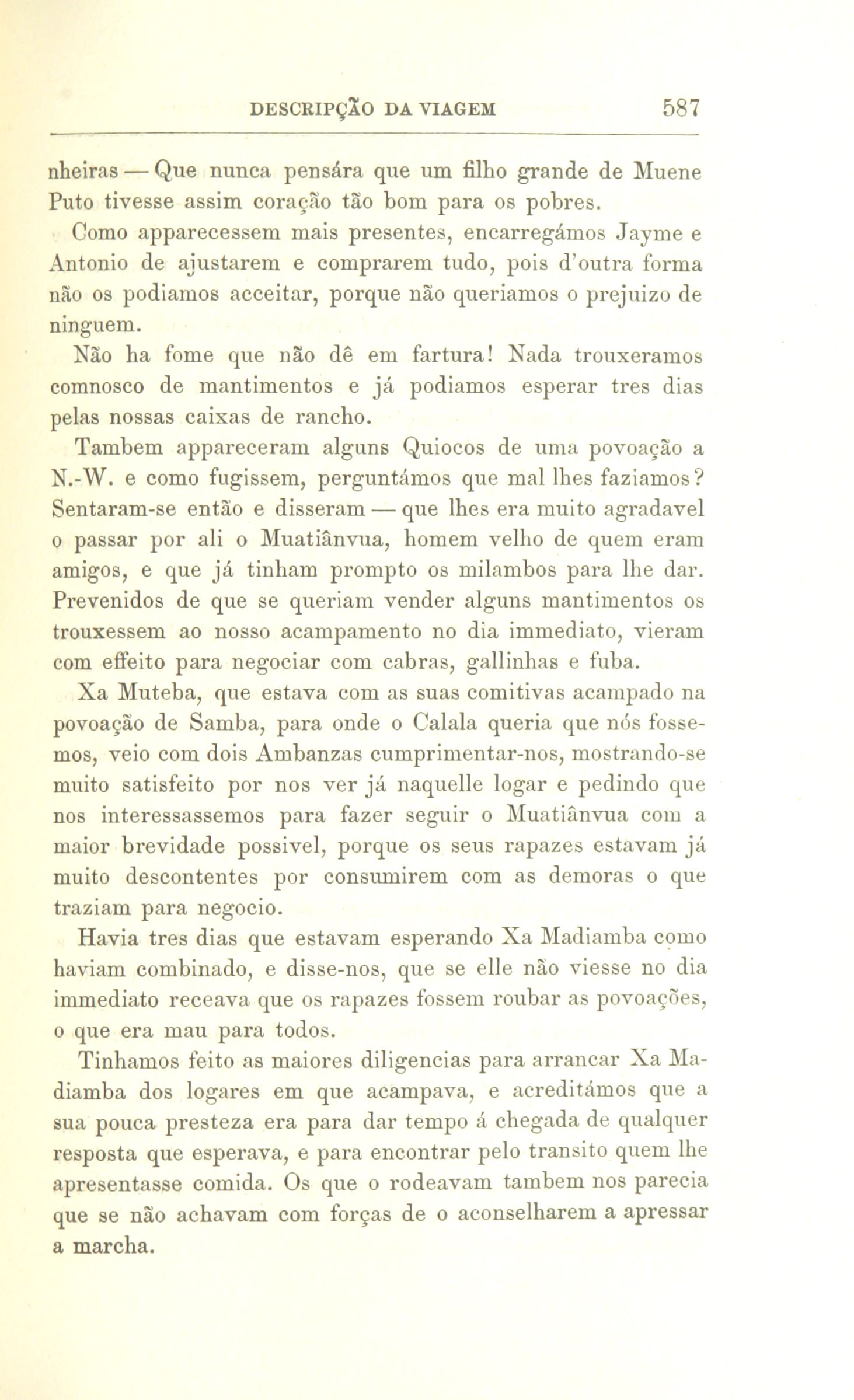 DESCRIPÇÃO DA VIAGEM 587

nheiras — Que nunca pensára que um filho grande de Muene Puto tivesse assim coração tão bom para os pobres.

Como apparecessem mais presentes, encarregámos Jayme e Antonio de ajustarem e comprarem tudo, pois d'outra forma não os podiamos acceitar, porque não queriamos o prejuizo de ninguem.

Não ha fome que não dê em fartura! Nada trouxeramos comnosco de mantimentos e já podiamos esperar tres dias pelas nossas caixas de rancho.

Tambem appareceram alguns Quiocos de uma povoação a N.-W. e como fugissem, perguntámos que mal lhes faziamos? Sentaram-se então e disseram — que lhes era muito agradavel o passar por ali o Muatiânvua, homem velho de quem eram amigos, e que já tinham prompto os milambos para lhe dar. Prevenidos de que se queriam vender alguns mantimentos os trouxessem ao nosso acampamento no dia immediato, vieram com effeito para negociar com cabras, gallinhas e fuba.

Xa Muteba, que estava com as suas comitivas acampado na povoação de Samba, para onde o Calala queria que nós fossemos, veio com dois Ambanzas cumprimentar-nos, mostrando-se muito satisfeito por nos ver já naquelle logar e pedindo que nos interessassemos para fazer seguir o Muatiânvua com a maior brevidade possivel, porque os seus rapazes estavam já muito descontentes por consumirem com as demoras o que traziam para negocio.

Havia tres dias que estavam esperando Xa Madiamba como haviam combinado, e disse-nos, que se elle não viesse no dia immediato receava que os rapazes fossem roubar as povoações, o que era mau para todos.

Tinhamos feito as maiores diligencias para arrancar Xa Madiamba dos logares em que acampava, e acreditámos que a sua pouca presteza era para dar tempo á chegada de qualquer resposta que esperava, e para encontrar pelo transito quem lhe apresentasse comida. Os que o rodeavam tambem nos parecia que se não achavam com forças de o aconselharem a apressar a marcha.